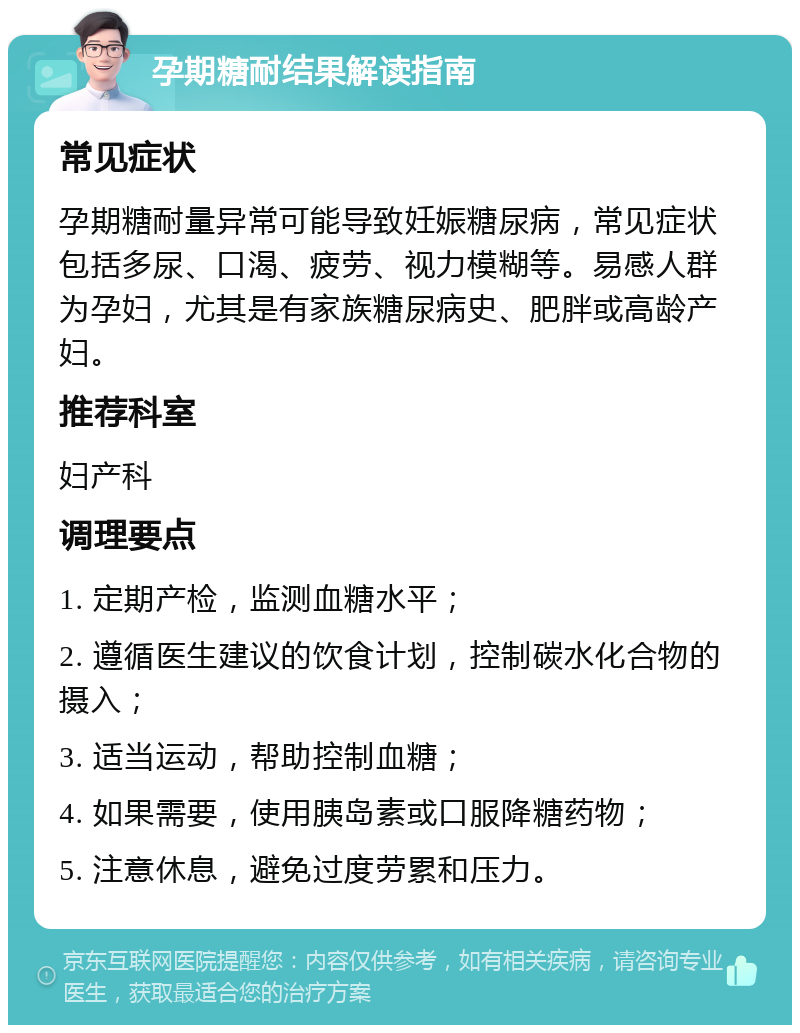 孕期糖耐结果解读指南

常见症状

孕期糖耐量异常可能导致妊娠糖尿病，常见症状包括多尿、口渴、疲劳、视力模糊等。易感人群为孕妇，尤其是有家族糖尿病史、肥胖或高龄产妇。

推荐科室

妇产科

调理要点

1. 定期产检，监测血糖水平；

2. 遵循医生建议的饮食计划，控制碳水化合物的摄入；

3. 适当运动，帮助控制血糖；

4. 如果需要，使用胰岛素或口服降糖药物；

5. 注意休息，避免过度劳累和压力。

京东互联网医院提醒您：内容仅供参考，如有相关疾病，请咨询专业医生，获取最适合您的治疗方案